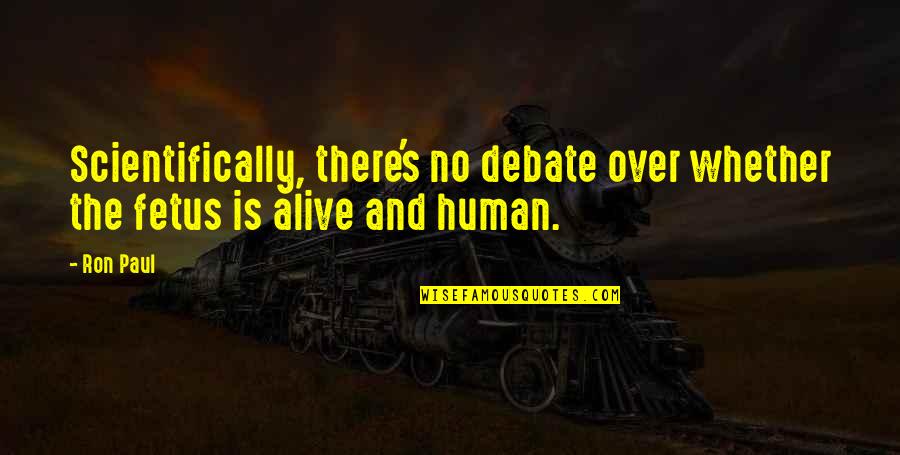 Scientifically, there's no debate over whether the fetus is alive and human.

- Ron Paul

WISEFAMOUSQUOTES.COM